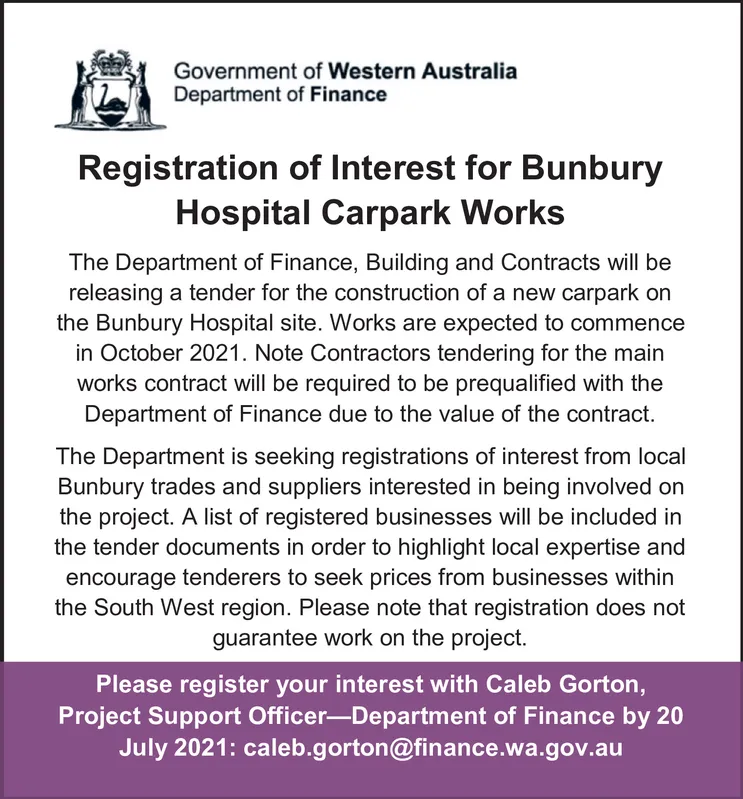 Government of Western Australia
Department of Finance

Registration of Interest for Bunbury Hospital Carpark Works

The Department of Finance, Building and Contracts will be releasing a tender for the construction of a new carpark on the Bunbury Hospital site. Works are expected to commence in October 2021. Note Contractors tendering for the main works contract will be required to be prequalified with the Department of Finance due to the value of the contract.

The Department is seeking registrations of interest from local Bunbury trades and suppliers interested in being involved on the project. A list of registered businesses will be included in the tender documents in order to highlight local expertise and encourage tenderers to seek prices from businesses within the South West region. Please note that registration does not guarantee work on the project.

Please register your interest with Caleb Gorton, Project Support Officer—Department of Finance by 20 July 2021: caleb.gorton@finance.wa.gov.au